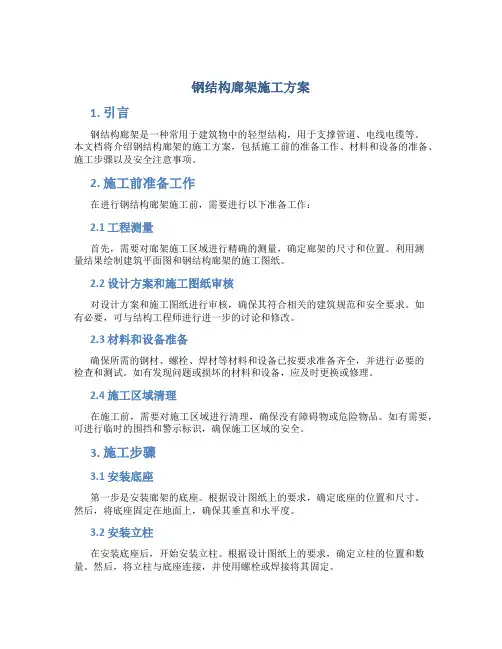 钢结构廊架施工方案

1. 引言

钢结构廊架是一种常用于建筑物中的轻型结构，用于支撑管道、电线电缆等。本文档将介绍钢结构廊架的施工方案，包括施工前的准备工作、材料和设备的准备、施工步骤以及安全注意事项。

2. 施工前准备工作

在进行钢结构廊架施工前，需要进行以下准备工作：

2.1 工程测量

首先，需要对廊架施工区域进行精确的测量，确定廊架的尺寸和位置。利用测量结果绘制建筑平面图和钢结构廊架的施工图纸。

2.2 设计方案和施工图纸审核

对设计方案和施工图纸进行审核，确保其符合相关的建筑规范和安全要求。如有必要，可与结构工程师进行进一步的讨论和修改。

2.3 材料和设备准备

确保所需的钢材、螺栓、焊材等材料和设备已按要求准备齐全，并进行必要的检查和测试。如有发现问题或损坏的材料和设备，应及时更换或修理。

2.4 施工区域清理

在施工前，需要对施工区域进行清理，确保没有障碍物或危险物品。如有需要，可进行临时的围挡和警示标识，确保施工区域的安全。

3. 施工步骤

3.1 安装底座

第一步是安装廊架的底座。根据设计图纸上的要求，确定底座的位置和尺寸。然后，将底座固定在地面上，确保其垂直和水平度。

3.2 安装立柱

在安装底座后，开始安装立柱。根据设计图纸上的要求，确定立柱的位置和数量。然后，将立柱与底座连接，并使用螺栓或焊接将其固定。